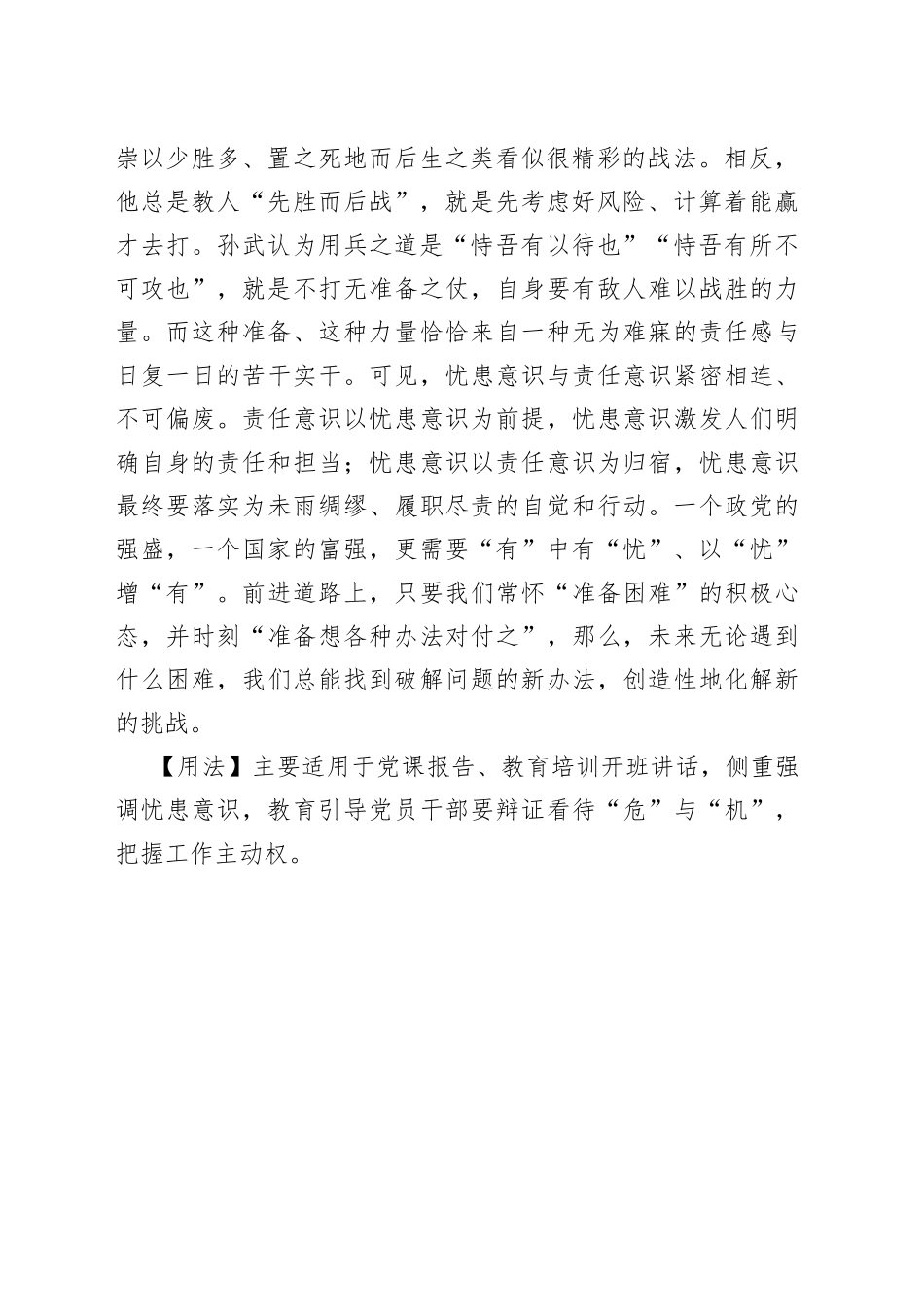 崇以少胜多、置之死地而后生之类看似很精彩的战法。相反，他总是教人“先胜而后战”，就是先考虑好风险、计算着能赢才去打。孙武认为用兵之道是“恃吾有以待也”“恃吾有所不可攻也”，就是不打无准备之仗，自身要有敌人难以战胜的力量。而这种准备、这种力量恰恰来自一种无为难寐的责任感与日复一日的苦干实干。可见，忧患意识与责任意识紧密相连、不可偏废。责任意识以忧患意识为前提，忧患意识激发人们明确自身的责任和担当；忧患意识以责任意识为归宿，忧患意识最终要落实为未雨绸缪、履职尽责的自觉和行动。一个政党的强盛，一个国家的富强，更需要“有”中有“忧”、以“忧”增“有”。前进道路上，只要我们常怀“准备困难”的积极心态，并时刻“准备想各种办法对付之”，那么，未来无论遇到什么困难，我们总能找到破解问题的新办法，创造性地化解新的挑战。

【用法】主要适用于党课报告、教育培训开班讲话，侧重强调忧患意识，教育引导党员干部要辩证看待“危”与“机”，把握工作主动权。